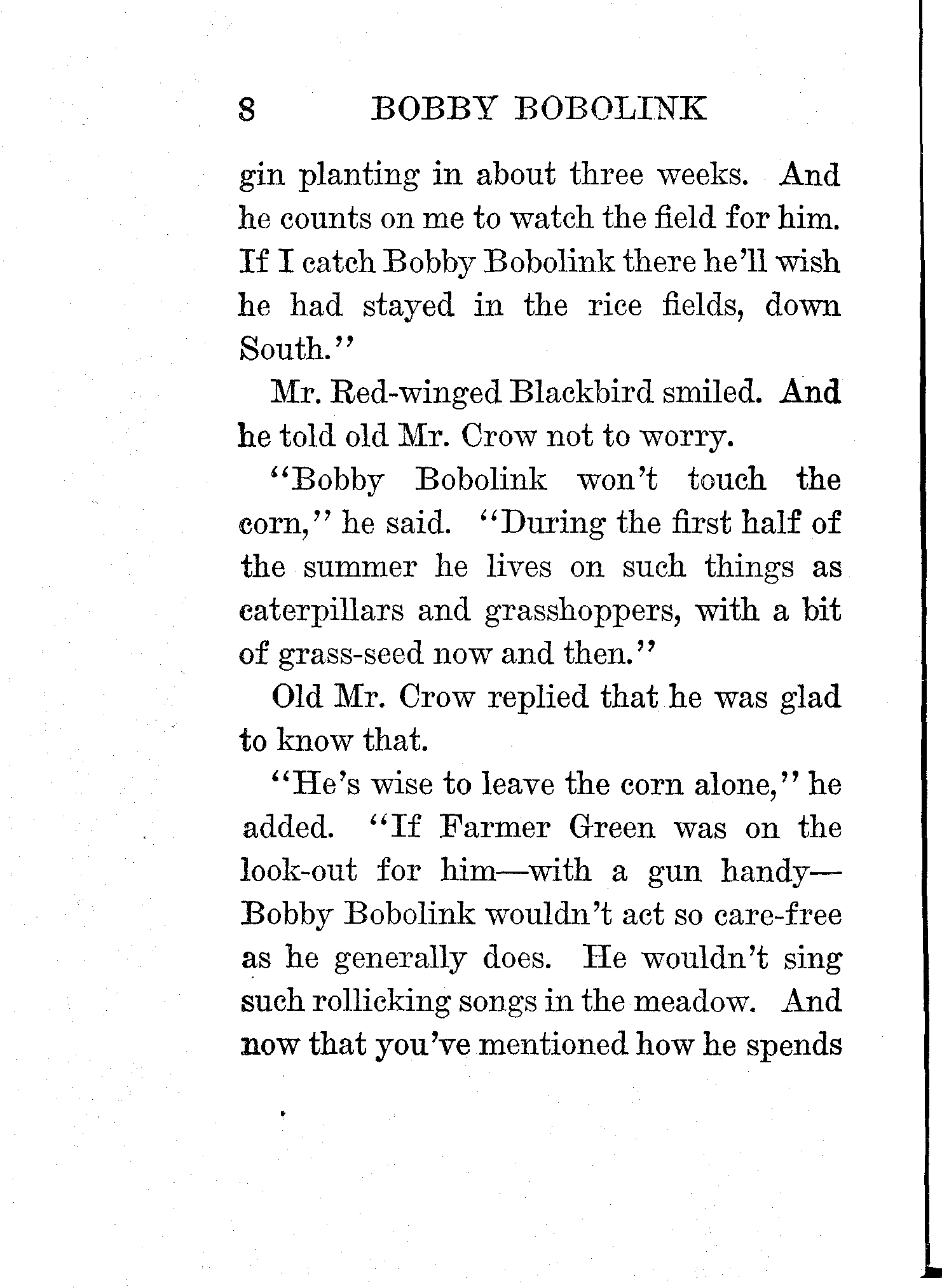 8 BOBBY BOBOLINK

gin planting in about three weeks. And he counts on me to watch the field for him. If I catch Bobby Bobolink there he'll wish he had stayed in the rice fields, down South."

Mr. Red-winged Blackbird smiled. And he told old Mr. Crow not to worry.

"Bobby Bobolink won't touch the corn," he said. "During the first half of the summer he lives on such things as caterpillars and grasshoppers, with a bit of grass-seed now and then."

Old Mr. Crow replied that he was glad to know that.

"He's wise to leave the corn alone," he added. "If Farmer Green was on the look-out for him—with a gun handy—Bobby Bobolink wouldn't act so care-free as he generally does. He wouldn't sing such rollicking songs in the meadow. And now that you've mentioned how he spends